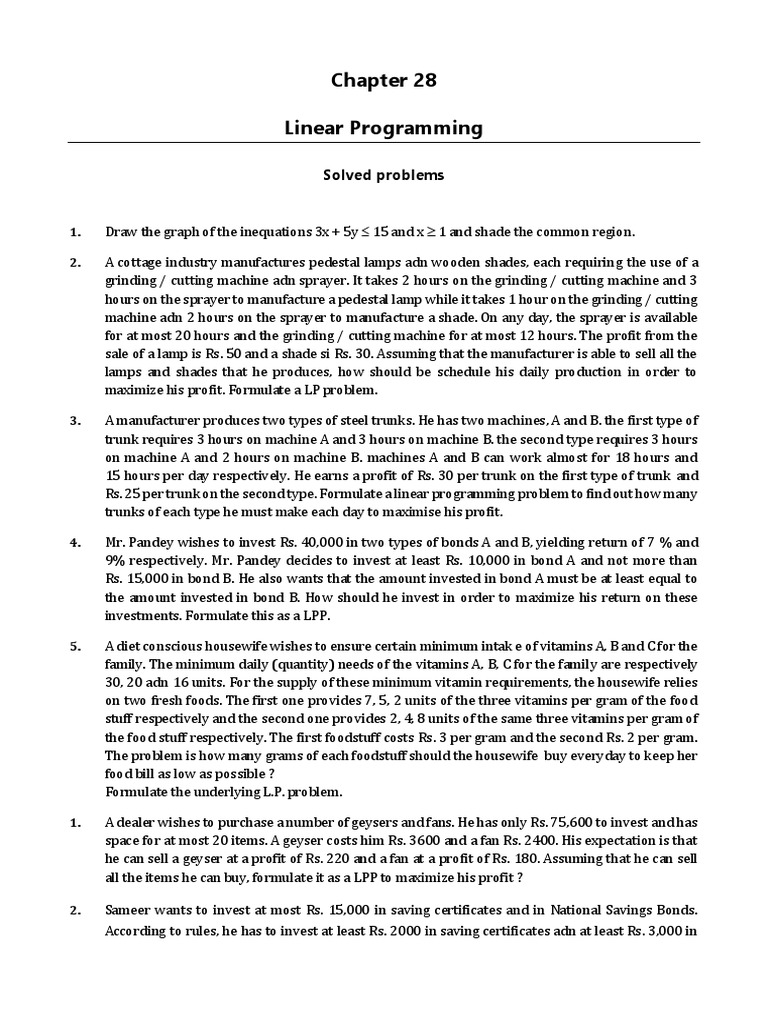 Chapter 28

Linear Programming

Solved problems

1. Draw the graph of the inequations $3x + 5y \leq 15$ and $x \geq 1$ and shade the common region.

2. A cottage industry manufactures pedestal lamps adn wooden shades, each requiring the use of a grinding / cutting machine adn sprayer. It takes 2 hours on the grinding / cutting machine and 3 hours on the sprayer to manufacture a pedestal lamp while it takes 1 hour on the grinding / cutting machine adn 2 hours on the sprayer to manufacture a shade. On any day, the sprayer is available for at most 20 hours and the grinding / cutting machine for at most 12 hours. The profit from the sale of a lamp is Rs. 50 and a shade si Rs. 30. Assuming that the manufacturer is able to sell all the lamps and shades that he produces, how should be schedule his daily production in order to maximize his profit. Formulate a LP problem.

3. A manufacturer produces two types of steel trunks. He has two machines, A and B. the first type of trunk requires 3 hours on machine A and 3 hours on machine B. the second type requires 3 hours on machine A and 2 hours on machine B. machines A and B can work almost for 18 hours and 15 hours per day respectively. He earns a profit of Rs. 30 per trunk on the first type of trunk and Rs. 25 per trunk on the second type. Formulate a linear programming problem to find out how many trunks of each type he must make each day to maximise his profit.

4. Mr. Pandey wishes to invest Rs. 40,000 in two types of bonds A and B, yielding return of 7 % and 9% respectively. Mr. Pandey decides to invest at least Rs. 10,000 in bond A and not more than Rs. 15,000 in bond B. He also wants that the amount invested in bond A must be at least equal to the amount invested in bond B. How should he invest in order to maximize his return on these investments. Formulate this as a LPP.

5. A diet conscious housewife wishes to ensure certain minimum intak e of vitamins A, B and C for the family. The minimum daily (quantity) needs of the vitamins A, B, C for the family are respectively 30, 20 adn 16 units. For the supply of these minimum vitamin requirements, the housewife relies on two fresh foods. The first one provides 7, 5, 2 units of the three vitamins per gram of the food stuff respectively and the second one provides 2, 4, 8 units of the same three vitamins per gram of the food stuff respectively. The first foodstuff costs Rs. 3 per gram and the second Rs. 2 per gram. The problem is how many grams of each foodstuff should the housewife buy everyday to keep her food bill as low as possible ?
Formulate the underlying L.P. problem.

1. A dealer wishes to purchase a number of geysers and fans. He has only Rs. 75,600 to invest and has space for at most 20 items. A geyser costs him Rs. 3600 and a fan Rs. 2400. His expectation is that he can sell a geyser at a profit of Rs. 220 and a fan at a profit of Rs. 180. Assuming that he can sell all the items he can buy, formulate it as a LPP to maximize his profit ?

2. Sameer wants to invest at most Rs. 15,000 in saving certificates and in National Savings Bonds. According to rules, he has to invest at least Rs. 2000 in saving certificates adn at least Rs. 3,000 in